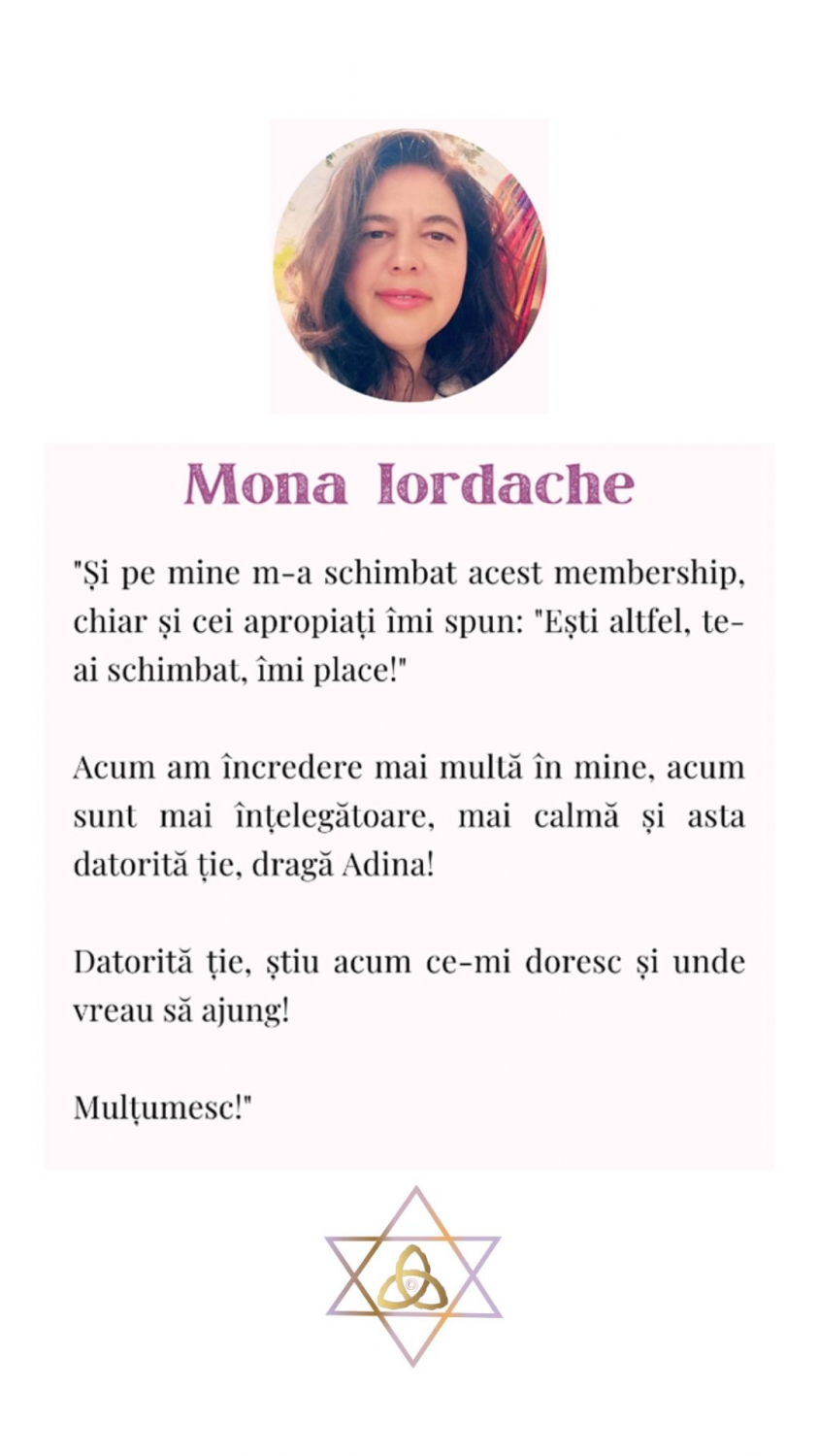 Mona Iordache

"Și pe mine m-a schimbat acest membership, chiar și cei apropiați îmi spun: "Ești altfel, te-ai schimbat, îmi place!"

Acum am încredere mai multă în mine, acum sunt mai înțelegătoare, mai calmă și asta datorită ție, dragă Adina!

Datorită ție, știu acum ce-mi doresc și unde vreau să ajung!

Mulțumesc!"